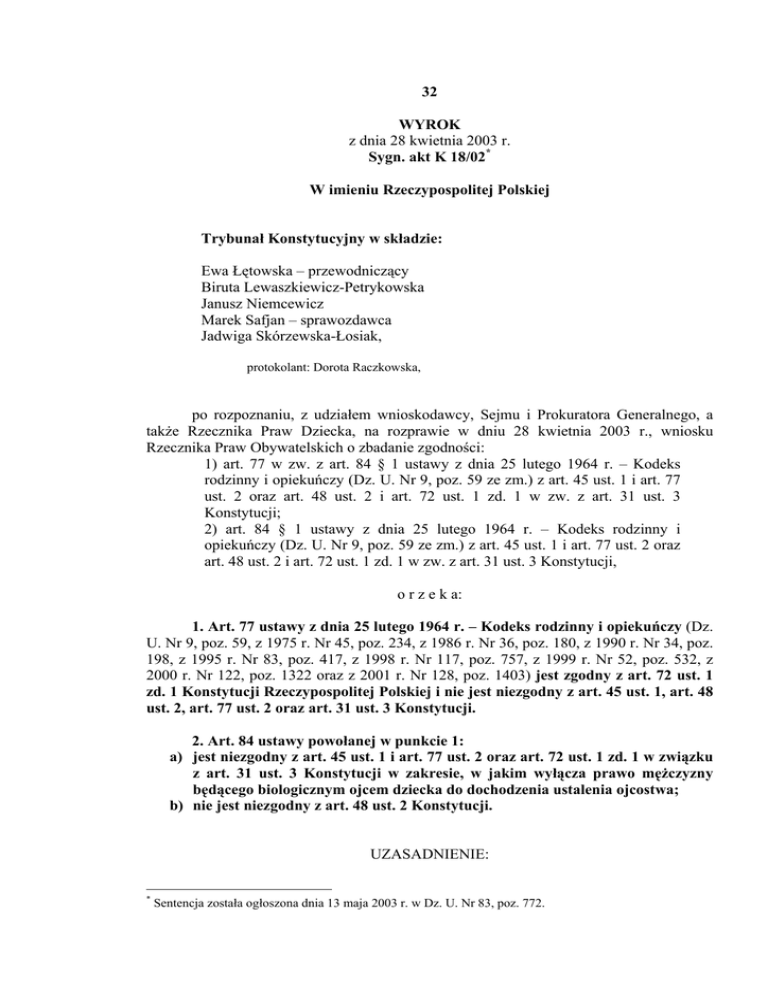 32

WYROK
z dnia 28 kwietnia 2003 r.
Sygn. akt K 18/02*

W imieniu Rzeczypospolitej Polskiej

Trybunał Konstytucyjny w składzie:

Ewa Łętowska – przewodniczący
Biruta Lewaszkiewicz-Petrykowska
Janusz Niemcewicz
Marek Safjan – sprawozdawca
Jadwiga Skórzewska-Łosiak,

protokolant: Dorota Raczkowska,

po rozpoznaniu, z udziałem wnioskodawcy, Sejmu i Prokuratora Generalnego, a także Rzecznika Praw Dziecka, na rozprawie w dniu 28 kwietnia 2003 r., wniosku Rzecznika Praw Obywatelskich o zbadanie zgodności:
1) art. 77 w zw. z art. 84 § 1 ustawy z dnia 25 lutego 1964 r. – Kodeks rodzinny i opiekuńczy (Dz. U. Nr 9, poz. 59 ze zm.) z art. 45 ust. 1 i art. 77 ust. 2 oraz art. 48 ust. 2 i art. 72 ust. 1 zd. 1 w zw. z art. 31 ust. 3 Konstytucji;
2) art. 84 § 1 ustawy z dnia 25 lutego 1964 r. – Kodeks rodzinny i opiekuńczy (Dz. U. Nr 9, poz. 59 ze zm.) z art. 45 ust. 1 i art. 77 ust. 2 oraz art. 48 ust. 2 i art. 72 ust. 1 zd. 1 w zw. z art. 31 ust. 3 Konstytucji,

o r z e k a:

1. Art. 77 ustawy z dnia 25 lutego 1964 r. – Kodeks rodzinny i opiekuńczy (Dz. U. Nr 9, poz. 59, z 1975 r. Nr 45, poz. 234, z 1986 r. Nr 36, poz. 180, z 1990 r. Nr 34, poz. 198, z 1995 r. Nr 83, poz. 417, z 1998 r. Nr 117, poz. 757, z 1999 r. Nr 52, poz. 532, z 2000 r. Nr 122, poz. 1322 oraz z 2001 r. Nr 128, poz. 1403) jest zgodny z art. 72 ust. 1 zd. 1 Konstytucji Rzeczypospolitej Polskiej i nie jest niezgodny z art. 45 ust. 1, art. 48 ust. 2, art. 77 ust. 2 oraz art. 31 ust. 3 Konstytucji.

2. Art. 84 ustawy powołanej w punkcie 1:
a) jest niezgodny z art. 45 ust. 1 i art. 77 ust. 2 oraz art. 72 ust. 1 zd. 1 w związku z art. 31 ust. 3 Konstytucji w zakresie, w jakim wyłącza prawo mężczyzny będącego biologicznym ojcem dziecka do dochodzenia ustalenia ojcostwa;
b) nie jest niezgodny z art. 48 ust. 2 Konstytucji.

UZASADNIENIE:

* Sentencja została ogłoszona dnia 13 maja 2003 r. w Dz. U. Nr 83, poz. 772.